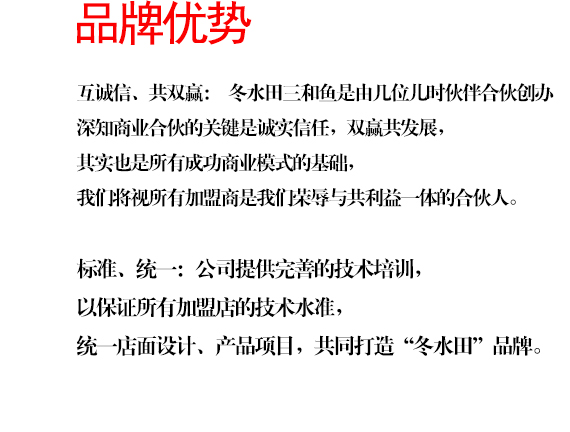 品牌优势

互诚信、共双赢： 冬水田三和鱼是由几位儿时伙伴合伙创办
深知商业合伙的关键是诚实信任，双赢共发展，
其实也是所有成功商业模式的基础，
我们将视所有加盟商是我们荣辱与共利益一体的合伙人。

标准、统一：公司提供完善的技术培训，
以保证所有加盟店的技术水准，
统一店面设计、产品项目，共同打造“冬水田”品牌。